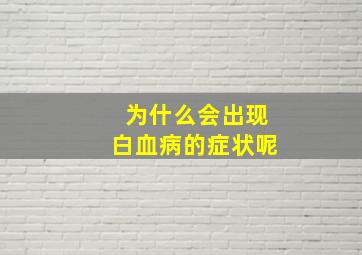 为什么会出现
白血病的症状呢